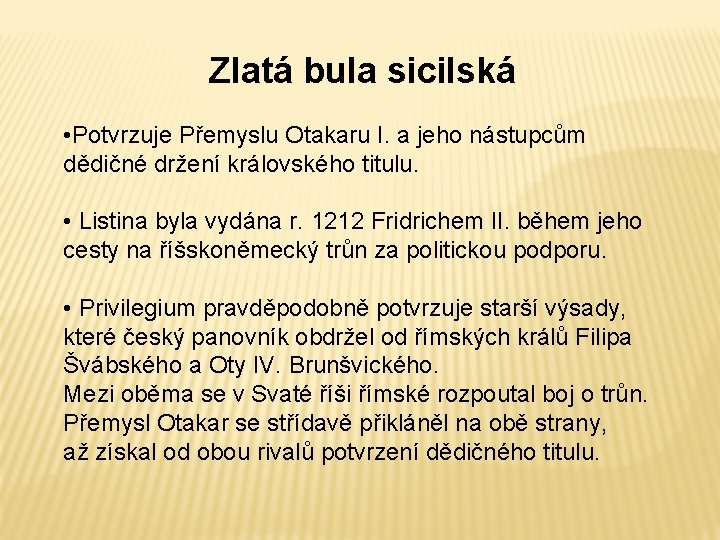 Zlatá bula sicilská

•Potvrzuje Přemyslu Otakaru I. a jeho nástupcům dědičné držení královského titulu.

• Listina byla vydána r. 1212 Fridrichem II. během jeho cesty na říšskoněmecký trůn za politickou podporu.

• Privilegium pravděpodobně potvrzuje starší výsady, které český panovník obdržel od římských králů Filipa Švábského a Oty IV. Brunšvického.
Mezi oběma se v Svaté říši římské rozpoutal boj o trůn.
Přemysl Otakar se střídavě přikláněl na obě strany, až získal od obou rivalů potvrzení dědičného titulu.